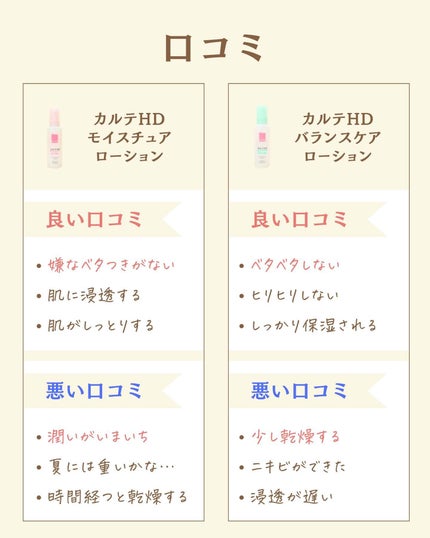 口コミ

カルテHD
モイスチュア
ローション

良い口コミ

• 嫌なベタつきがない
• 肌に浸透する
• 肌がしっとりする

悪い口コミ

• 潤いがいまいち
• 夏には重いかな…
• 時間経つと乾燥する

カルテHD
バランスケア
ローション

良い口コミ

• ベタベタしない
• ヒリヒリしない
• しっかり保湿される

悪い口コミ

• 少し乾燥する
• ニキビができた
• 浸透が遅い